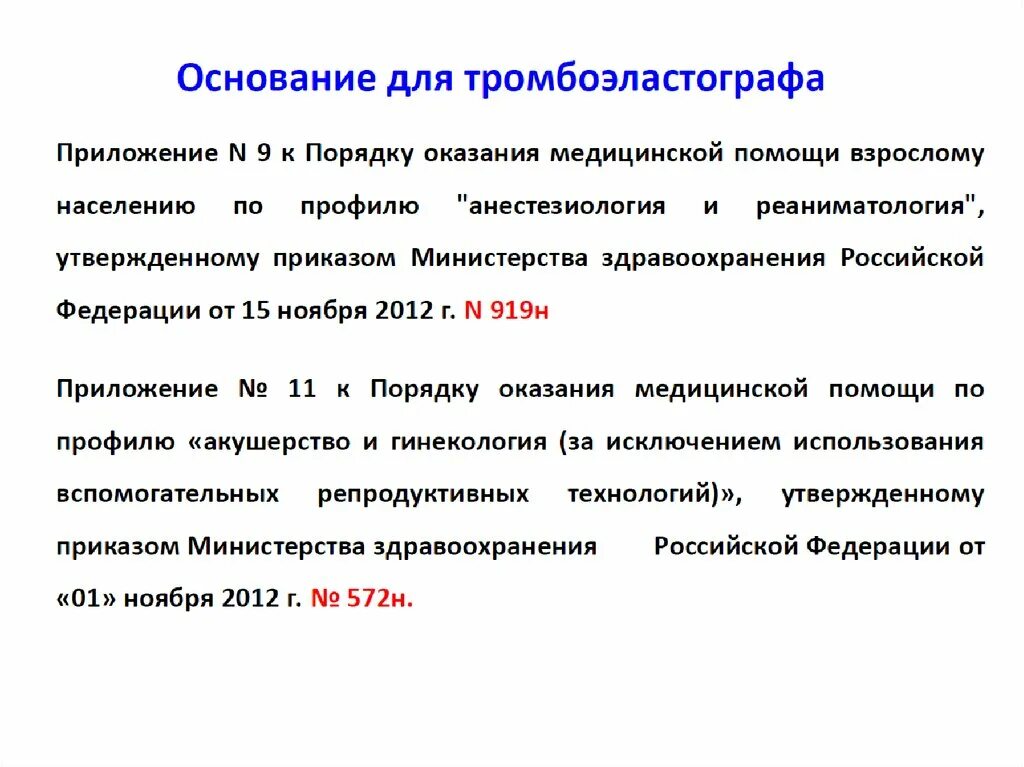 Основание для тромбоэластографа

Приложение N 9 к Порядку оказания медицинской помощи взрослому населению по профилю "анестезиология и реаниматология", утвержденному приказом Министерства здравоохранения Российской Федерации от 15 ноября 2012 г. N 919н

Приложение № 11 к Порядку оказания медицинской помощи по профилю «акушерство и гинекология (за исключением использования вспомогательных репродуктивных технологий)», утвержденному приказом Министерства здравоохранения Российской Федерации от «01» ноября 2012 г. № 572н.